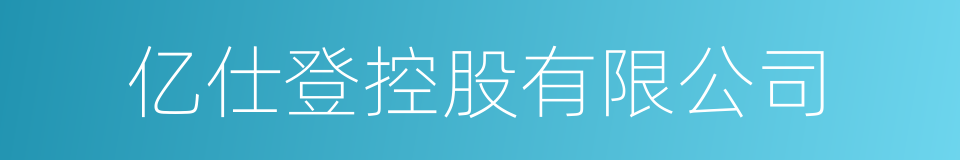 亿仕登控股有限公司